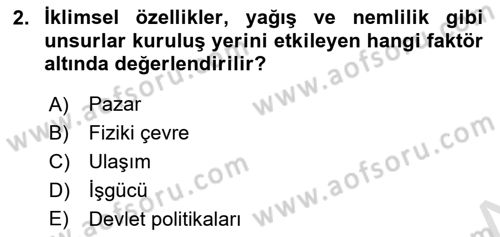 2. İklimsel özellikler, yağış ve nemlilik gibi unsurlar kuruluş yerini etkileyen hangi faktör altında değerlendirilir?

A) Pazar
B) Fiziki çevre
C) Ulaşım
D) İşgücü
E) Devlet politikaları

www.aofsoru.com www.aofsoru.com www.aofsoru.com www.aofsoru.com